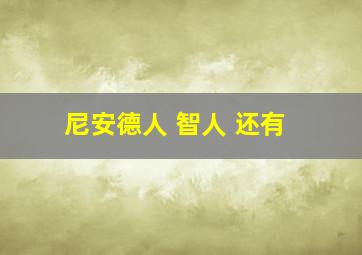 尼安德人 智人 还有